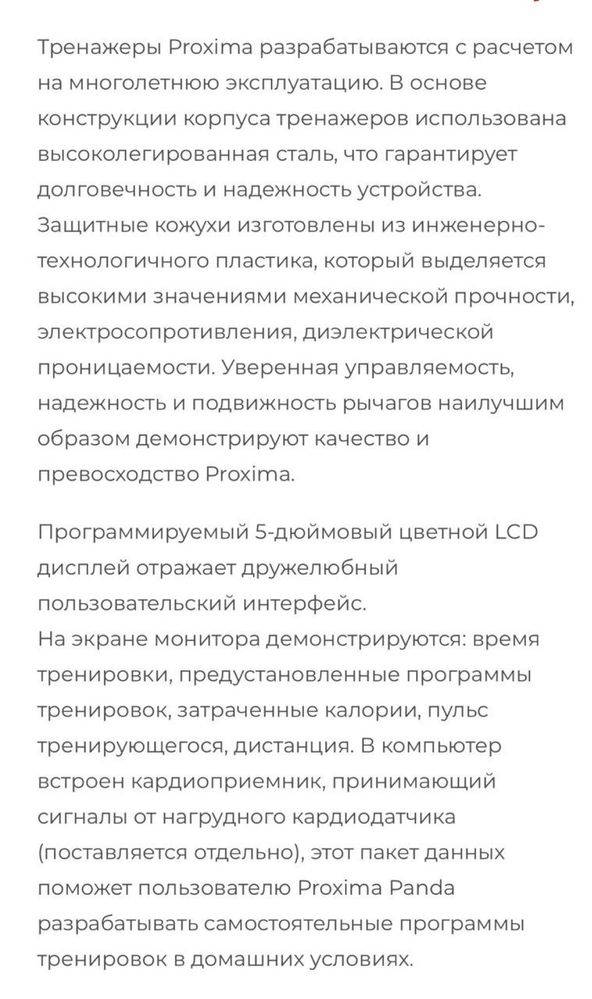 Тренажеры Proxima разрабатываются с расчетом на многолетнюю эксплуатацию. В основе конструкции корпуса тренажеров использована высоколегированная сталь, что гарантирует долговечность и надежность устройства. Защитные кожухи изготовлены из инженерно-технологичного пластика, который выделяется высокими значениями механической прочности, электросопротивления, диэлектрической проницаемости. Уверенная управляемость, надежность и подвижность рычагов наилучшим образом демонстрируют качество и превосходство Proxima.

Программируемый 5-дюймовый цветной LCD дисплей отражает дружелюбный пользовательский интерфейс.
На экране монитора демонстрируются: время тренировки, предустановленные программы тренировок, затраченные калории, пульс тренирующегося, дистанция. В компьютер встроен кардиоприемник, принимающий сигналы от нагрудного кардиодатчика (поставляется отдельно), этот пакет данных поможет пользователю Proxima Panda разрабатывать самостоятельные программы тренировок в домашних условиях.